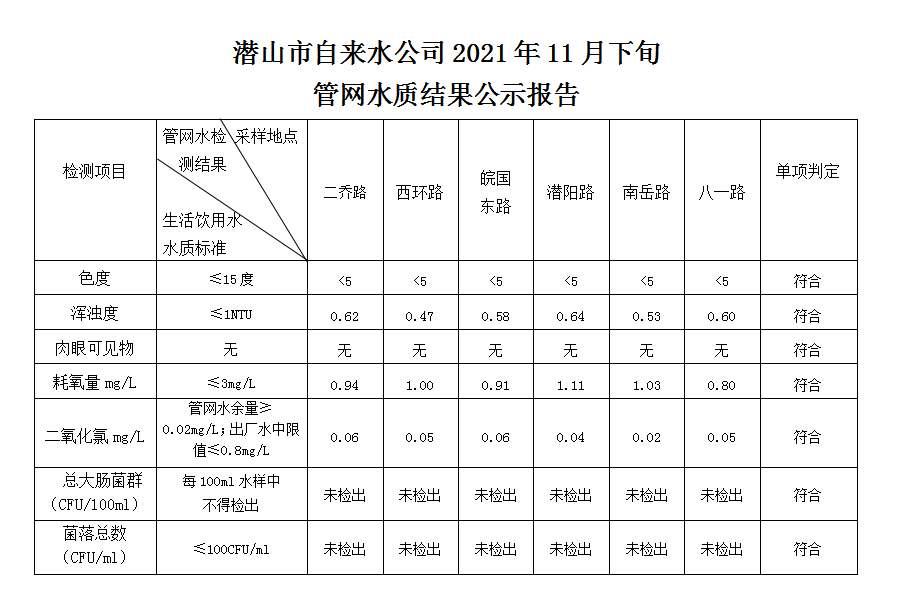 潜山市自来水公司 2021 年 11 月下旬
管网水质结果公示报告

| 检测项目 | 管网水检测结果 采样地点 生活饮用水水质标准 | 二乔路 | 西环路 | 皖国东路 | 潜阳路 | 南岳路 | 八一路 | 单项判定 |
|---|---|---|---|---|---|---|---|---|
| 色度 | ≤15 度 | <5 | <5 | <5 | <5 | <5 | <5 | 符合 |
| 浑浊度 | ≤1NTU | 0.62 | 0.47 | 0.58 | 0.64 | 0.53 | 0.60 | 符合 |
| 肉眼可见物 | 无 | 无 | 无 | 无 | 无 | 无 | 无 | 符合 |
| 耗氧量 mg/L | ≤3mg/L | 0.94 | 1.00 | 0.91 | 1.11 | 1.03 | 0.80 | 符合 |
| 二氧化氯 mg/L | 管网水余量≥0.02mg/L；出厂水中限值≤0.8mg/L | 0.06 | 0.05 | 0.06 | 0.04 | 0.02 | 0.05 | 符合 |
| 总大肠菌群（CFU/100ml） | 每 100ml 水样中不得检出 | 未检出 | 未检出 | 未检出 | 未检出 | 未检出 | 未检出 | 符合 |
| 菌落总数（CFU/ml） | ≤100CFU/ml | 未检出 | 未检出 | 未检出 | 未检出 | 未检出 | 未检出 | 符合 |